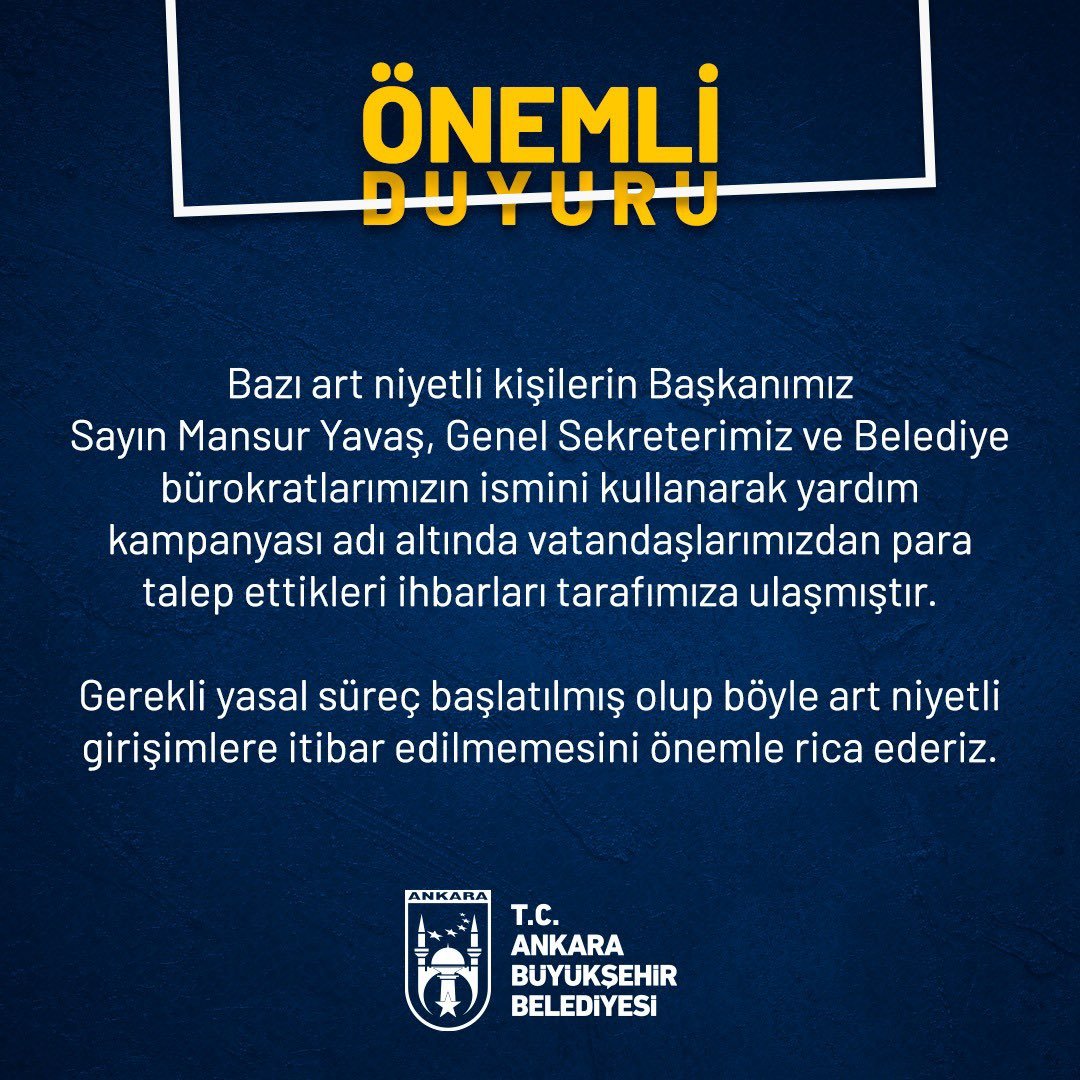 ÖNEMLİ
DUYURU

Bazı art niyetli kişilerin Başkanımız Sayın Mansur Yavaş, Genel Sekreterimiz ve Belediye bürokratlarımızın ismini kullanarak yardım kampanyası adı altında vatandaşlarımızdan para talep ettikleri ihbarları tarafımıza ulaşmıştır.

Gerekli yasal süreç başlatılmış olup böyle art niyetli girişimlere itibar edilmemesini önemle rica ederiz.

ANKARA

T.C.
ANKARA
BÜYÜKŞEHİR
BELEDİYESİ